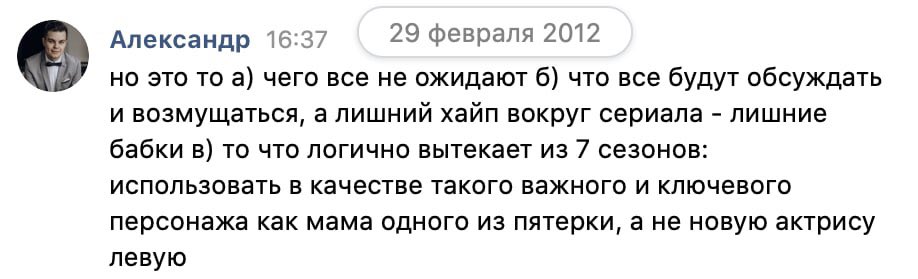 Александр 16:37 29 февраля 2012

но это то а) чего все не ожидают б) что все будут обсуждать и возмущаться, а лишний хайп вокруг сериала - лишние бабки в) то что логично вытекает из 7 сезонов: использовать в качестве такого важного и ключевого персонажа как мама одного из пятерки, а не новую актрису левую